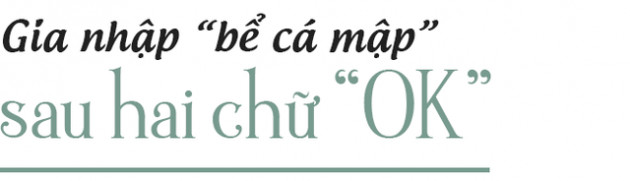 Gia nhập “bể cá mập”

sau hai chữ “OK”